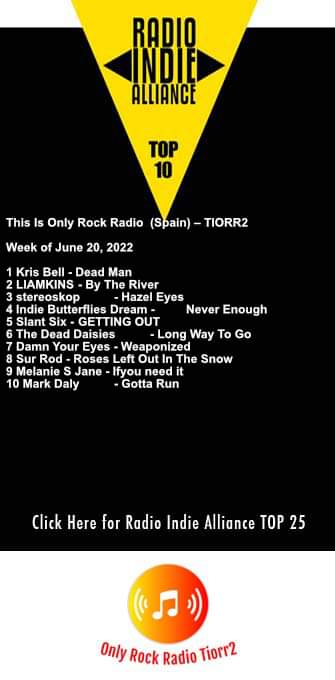 RADIO INDIE ALLIANCE

TOP 10

This Is Only Rock Radio (Spain) – TIORR2

Week of June 20, 2022

1 Kris Bell - Dead Man
2 LIAMKINS - By The River
3 stereoskop - Hazel Eyes
4 Indie Butterflies Dream - Never Enough
5 Slant Six - GETTING OUT
6 The Dead Daisies - Long Way To Go
7 Damn Your Eyes - Weaponized
8 Sur Rod - Roses Left Out In The Snow
9 Melanie S Jane - Ifyou need it
10 Mark Daly - Gotta Run

Click Here for Radio Indie Alliance TOP 25

Only Rock Radio Tiorr2